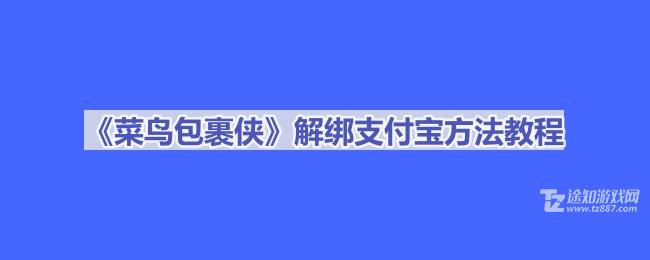 《菜鸟包裹侠》解绑支付宝方法教程

TZ 途知游戏网
www.tz887.com